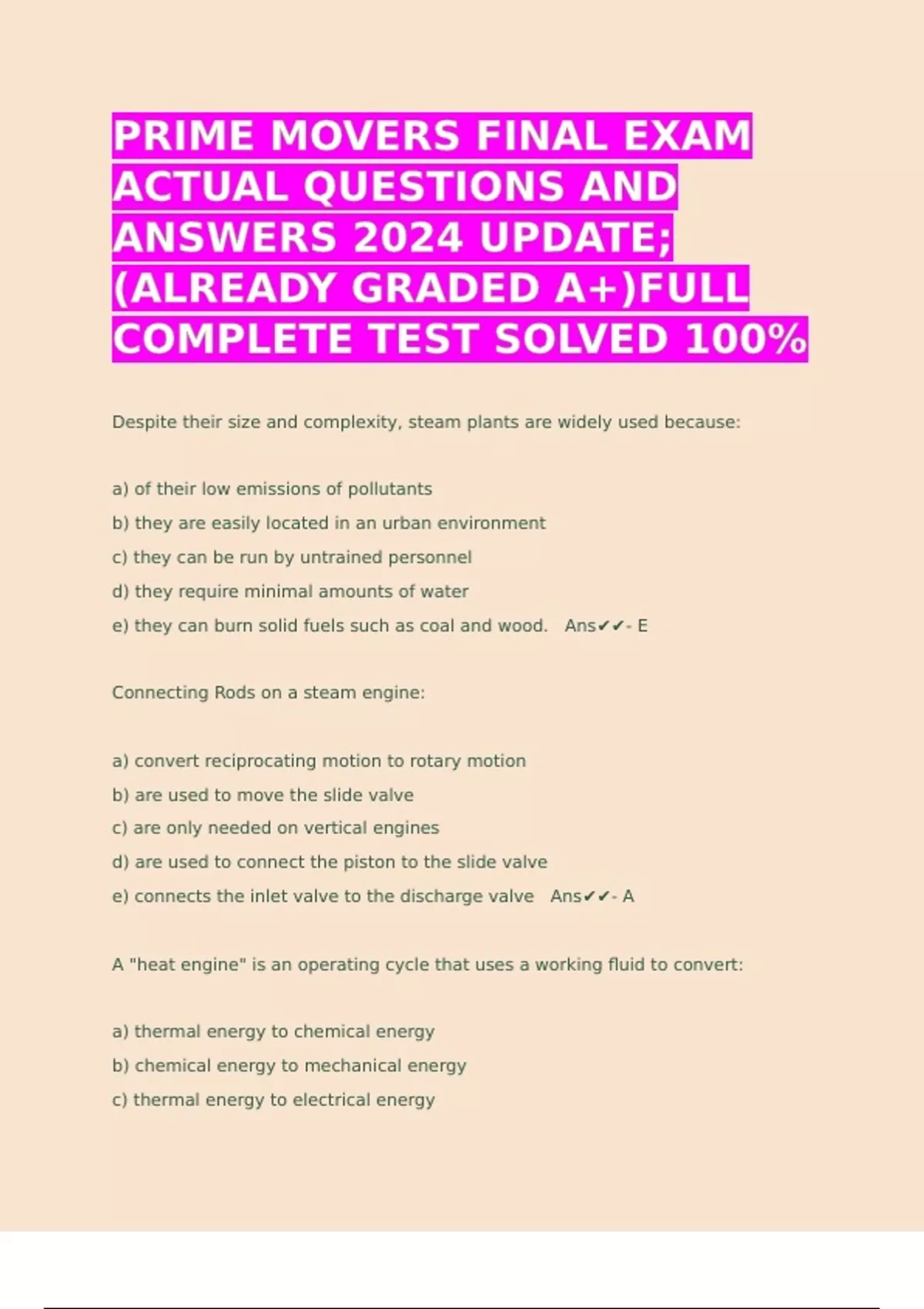 PRIME MOVERS FINAL EXAM ACTUAL QUESTIONS AND ANSWERS 2024 UPDATE; (ALREADY GRADED A+)FULL COMPLETE TEST SOLVED 100%

Despite their size and complexity, steam plants are widely used because:

a) of their low emissions of pollutants

b) they are easily located in an urban environment

c) they can be run by untrained personnel

d) they require minimal amounts of water

e) they can burn solid fuels such as coal and wood. Ans✔✔- E

Connecting Rods on a steam engine:

a) convert reciprocating motion to rotary motion

b) are used to move the slide valve

c) are only needed on vertical engines

d) are used to connect the piston to the slide valve

e) connects the inlet valve to the discharge valve Ans✔✔- A

A "heat engine" is an operating cycle that uses a working fluid to convert:

a) thermal energy to chemical energy

b) chemical energy to mechanical energy

c) thermal energy to electrical energy